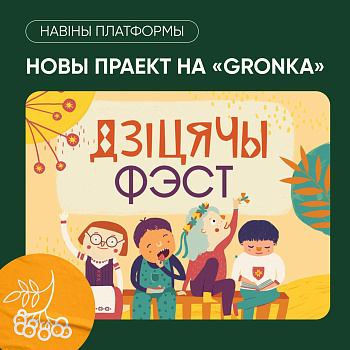 НАВІНЫ ПЛАТФОРМЫ

НОВЫ ПРАЕКТ НА «GRONKA»

ДЗІЦЯЧЫ ФЭСТ